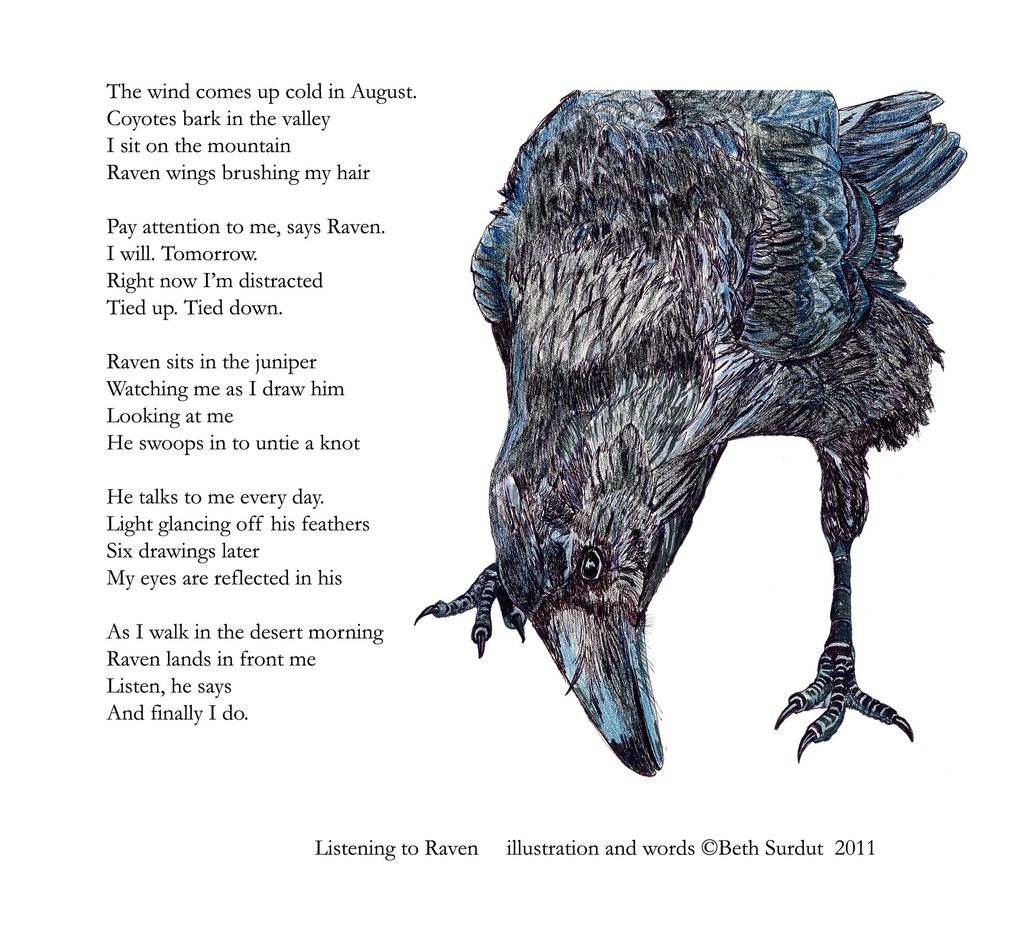 The wind comes up cold in August.
Coyotes bark in the valley
I sit on the mountain
Raven wings brushing my hair

Pay attention to me, says Raven.
I will. Tomorrow.
Right now I'm distracted
Tied up. Tied down.

Raven sits in the juniper
Watching me as I draw him
Looking at me
He swoops in to untie a knot

He talks to me every day.
Light glancing off his feathers
Six drawings later
My eyes are reflected in his

As I walk in the desert morning
Raven lands in front me
Listen, he says
And finally I do.

Listening to Raven illustration and words ©Beth Surdut 2011